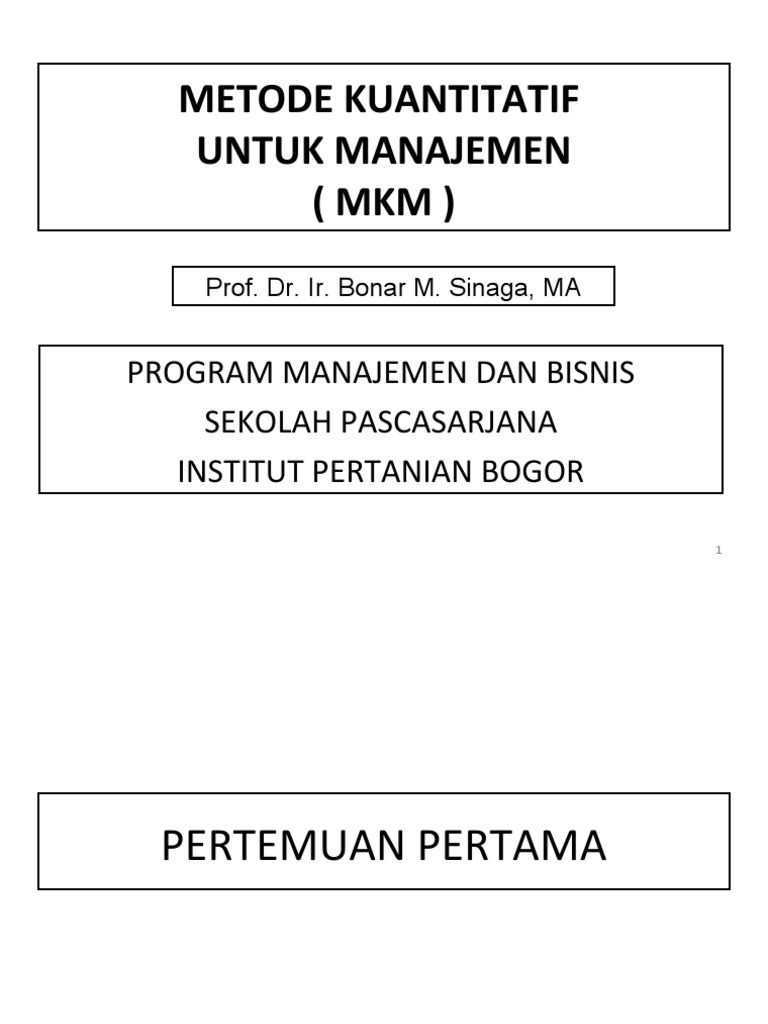 METODE KUANTITATIF
UNTUK MANAJEMEN
( MKM )

Prof. Dr. Ir. Bonar M. Sinaga, MA

PROGRAM MANAJEMEN DAN BISNIS
SEKOLAH PASCASARJANA
INSTITUT PERTANIAN BOGOR

1

PERTEMUAN PERTAMA